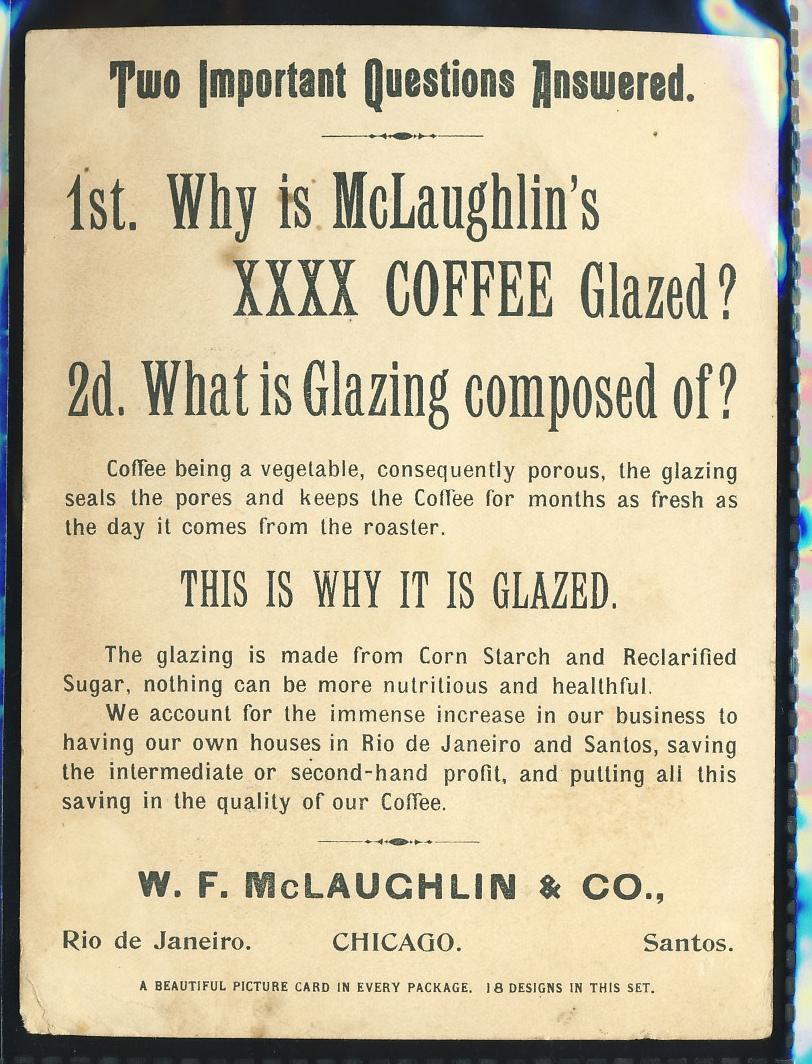 Two Important Questions Answered.

1st. Why is McLaughlin's XXXX COFFEE Glazed?

2d. What is Glazing composed of?

Coffee being a vegetable, consequently porous, the glazing seals the pores and keeps the Coffee for months as fresh as the day it comes from the roaster.

THIS IS WHY IT IS GLAZED.

The glazing is made from Corn Starch and Reclarified Sugar, nothing can be more nutritious and healthful.

We account for the immense increase in our business to having our own houses in Rio de Janeiro and Santos, saving the intermediate or second-hand profit, and putting all this saving in the quality of our Coffee.

W. F. McLAUGHLIN & CO.,

Rio de Janeiro. CHICAGO. Santos.

A BEAUTIFUL PICTURE CARD IN EVERY PACKAGE. 18 DESIGNS IN THIS SET.